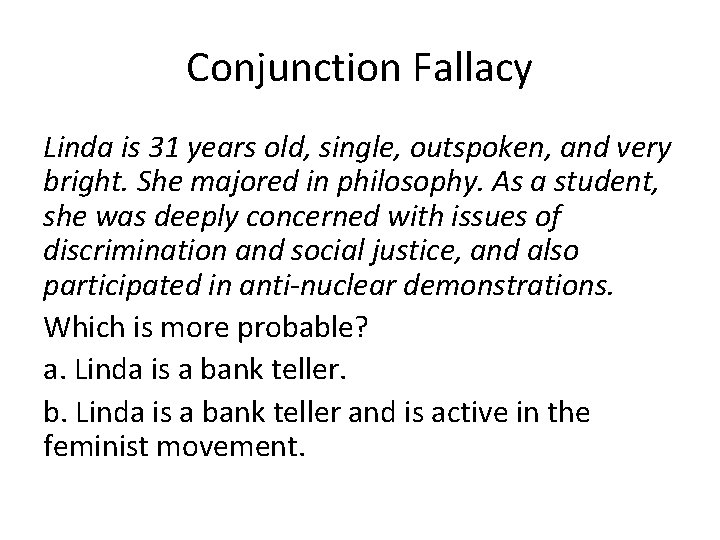 Conjunction Fallacy

Linda is 31 years old, single, outspoken, and very bright. She majored in philosophy. As a student, she was deeply concerned with issues of discrimination and social justice, and also participated in anti-nuclear demonstrations.

Which is more probable?

a. Linda is a bank teller.

b. Linda is a bank teller and is active in the feminist movement.